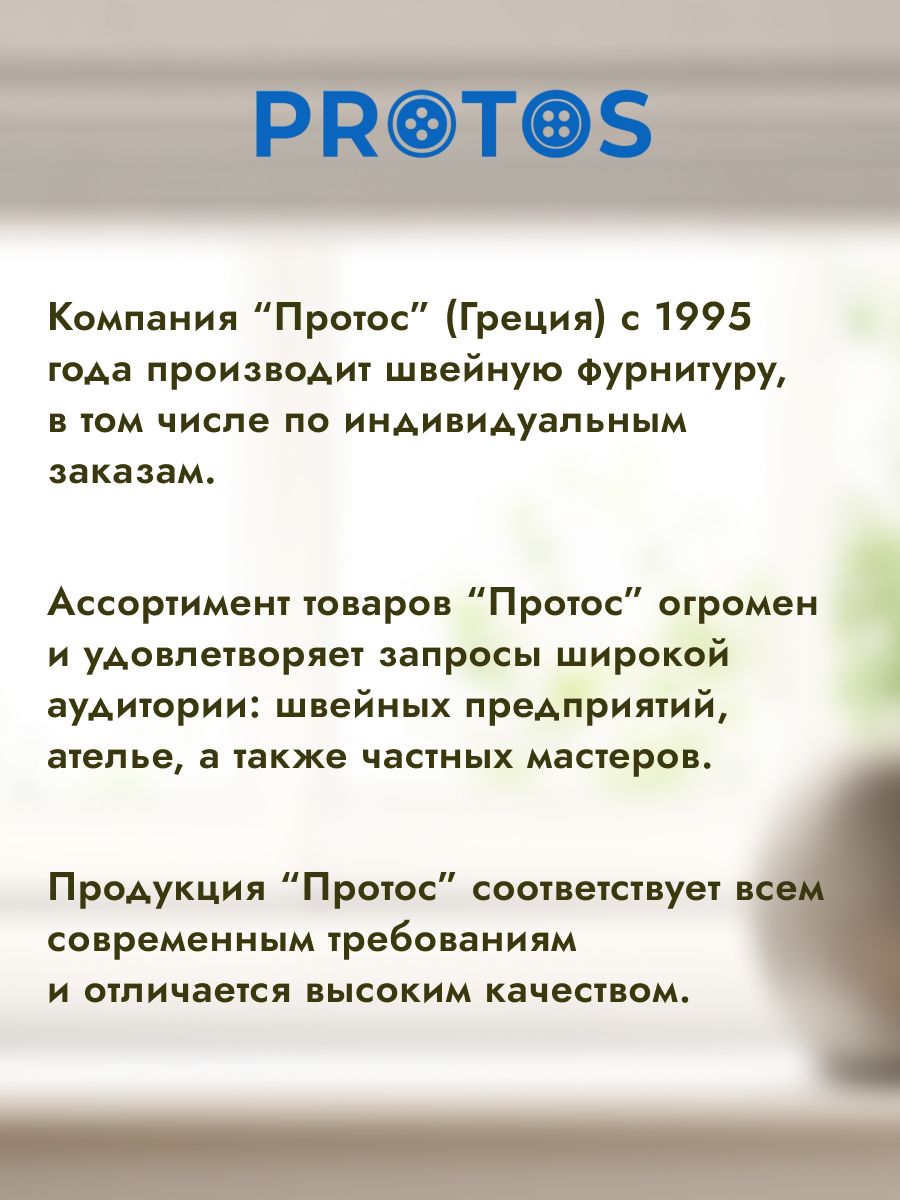 PROTOS

Компания “Протос” (Греция) с 1995 года производит швейную фурнитуру, в том числе по индивидуальным заказам.

Ассортимент товаров “Протос” огромен и удовлетворяет запросы широкой аудитории: швейных предприятий, ателье, а также частных мастеров.

Продукция “Протос” соответствует всем современным требованиям и отличается высоким качеством.